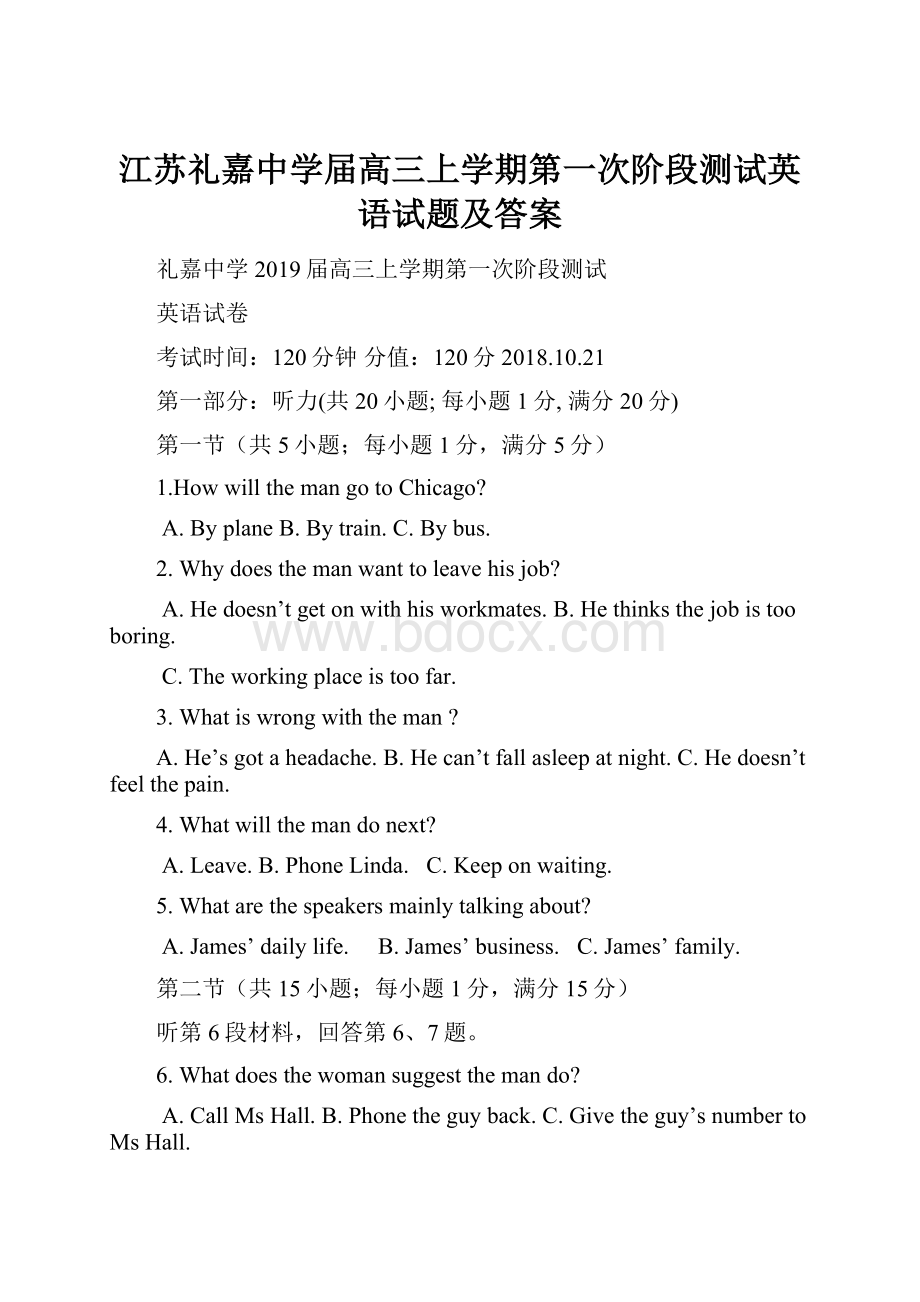 江苏礼嘉中学届高三上学期第一次阶段测试英语试题及答案

礼嘉中学2019届高三上学期第一次阶段测试

英语试卷

考试时间：120分钟 分值：120分 2018.10.21

第一部分：听力(共20小题; 每小题1分, 满分20分)

第一节（共5小题；每小题1分，满分5分）

1.How will the man go to Chicago?

A. By plane B. By train. C. By bus.

2. Why does the man want to leave his job?

A. He doesn’t get on with his workmates. B. He thinks the job is too boring.

www.bdocx.com

C. The working place is too far.

3. What is wrong with the man ?

A. He’s got a headache. B. He can’t fall asleep at night. C. He doesn’t feel the pain.

4. What will the man do next?

A. Leave. B. Phone Linda. C. Keep on waiting.

5. What are the speakers mainly talking about?

A. James’ daily life. B. James’ business. C. James’ family.

第二节（共15小题；每小题1分，满分15分）

听第6段材料，回答第6、7题。

6. What does the woman suggest the man do?

A. Call Ms Hall. B. Phone the guy back. C. Give the guy’s number to Ms Hall.